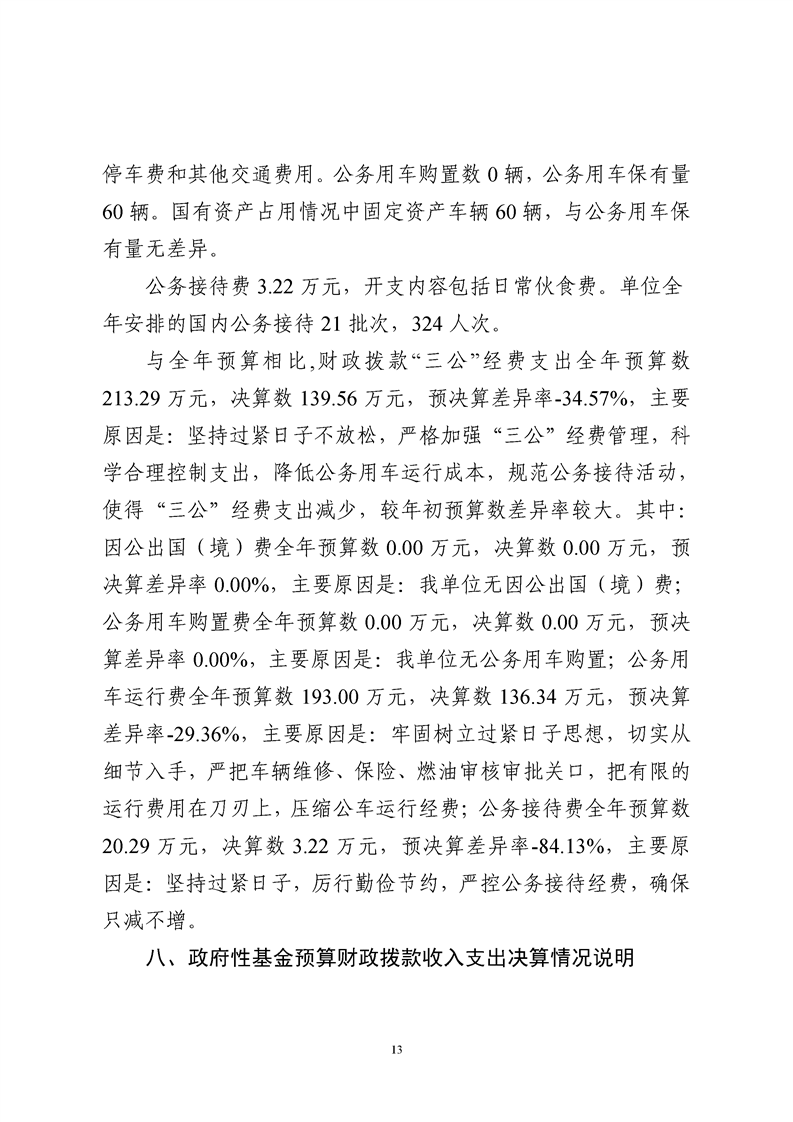 停车费和其他交通费用。公务用车购置数 0 辆，公务用车保有量 60 辆。国有资产占用情况中固定资产车辆 60 辆，与公务用车保有量无差异。

公务接待费 3.22 万元，开支内容包括日常伙食费。单位全年安排的国内公务接待 21 批次，324 人次。

与全年预算相比,财政拨款“三公”经费支出全年预算数 213.29 万元，决算数 139.56 万元，预决算差异率-34.57%，主要原因是：坚持过紧日子不放松，严格加强“三公”经费管理，科学合理控制支出，降低公务用车运行成本，规范公务接待活动，使得“三公”经费支出减少，较年初预算数差异率较大。其中：因公出国（境）费全年预算数 0.00 万元，决算数 0.00 万元，预决算差异率 0.00%，主要原因是：我单位无因公出国（境）费；公务用车购置费全年预算数 0.00 万元，决算数 0.00 万元，预决算差异率 0.00%，主要原因是：我单位无公务用车购置；公务用车运行费全年预算数 193.00 万元，决算数 136.34 万元，预决算差异率-29.36%，主要原因是：牢固树立过紧日子思想，切实从细节入手，严把车辆维修、保险、燃油审核审批关口，把有限的运行费用在刀刃上，压缩公车运行经费；公务接待费全年预算数 20.29 万元，决算数 3.22 万元，预决算差异率-84.13%，主要原因是：坚持过紧日子，厉行勤俭节约，严控公务接待经费，确保只减不增。

八、政府性基金预算财政拨款收入支出决算情况说明

13